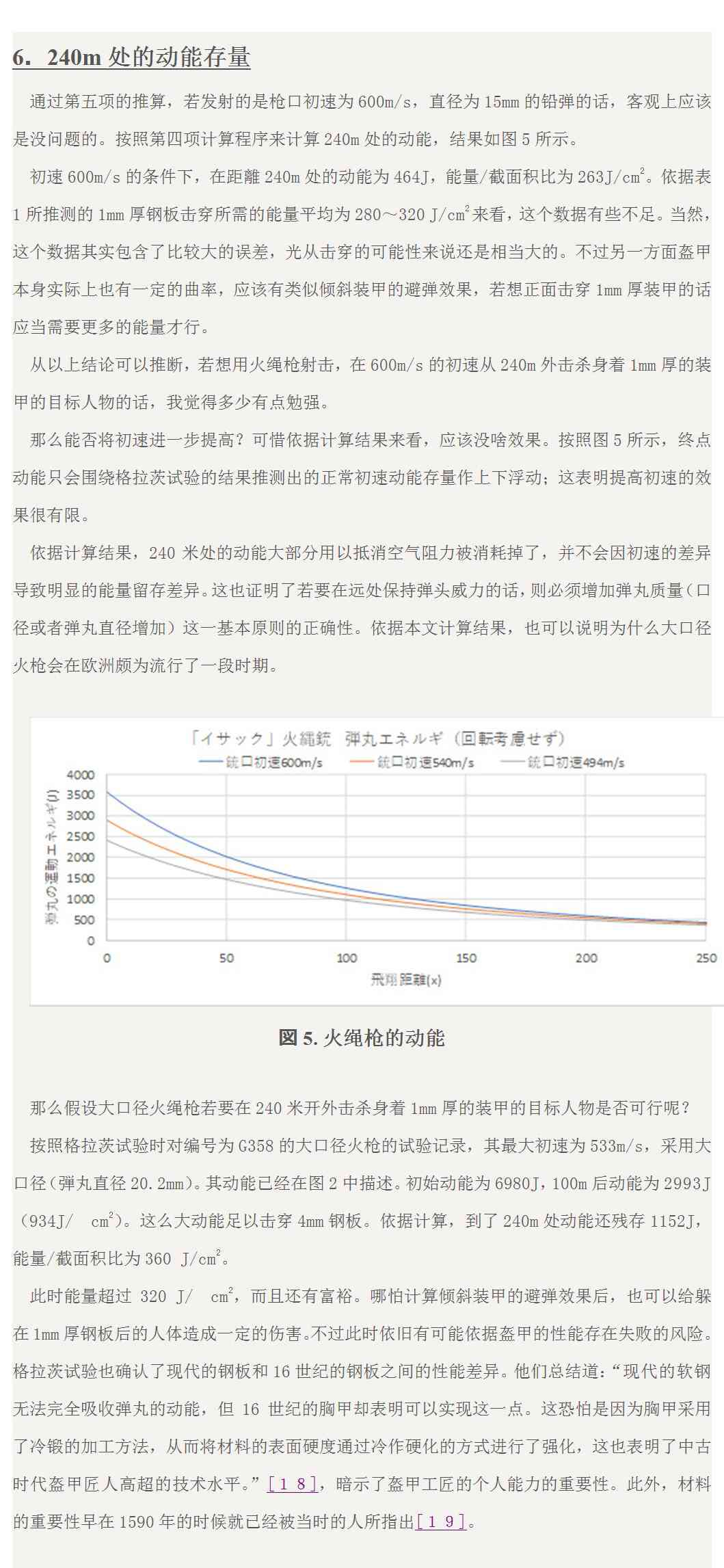 6. 240m 处的动能存量

通过第五项的推算，若发射的是枪口初速为 600m/s，直径为 15mm 的铅弹的话，客观上应该是没问题的。按照第四项计算程序来计算 240m 处的动能，结果如图 5 所示。

初速 600m/s 的条件下，在距離 240m 处的动能为 464J，能量/截面积比为 263J/cm$^2$。依据表 1 所推测的 1mm 厚钢板击穿所需的能量平均为 280～320 J/cm$^2$来看，这个数据有些不足。当然，这个数据其实包含了比较大的误差，光从击穿的可能性来说还是相当大的。不过另一方面盔甲本身实际上也有一定的曲率，应该有类似倾斜装甲的避弹效果，若想正面击穿 1mm 厚装甲的话应当需要更多的能量才行。

从以上结论可以推断，若想用火绳枪射击，在 600m/s 的初速从 240m 外击杀身着 1mm 厚的装甲的目标人物的话，我觉得多少有点勉强。

那么能否将初速进一步提高？可惜依据计算结果来看，应该没啥效果。按照图 5 所示，终点动能只会围绕格拉茨试验的结果推测出的正常初速动能存量作上下浮动；这表明提高初速的效果很有限。

依据计算结果，240 米处的动能大部分用以抵消空气阻力被消耗掉了，并不会因初速的差异导致明显的能量留存差异。这也证明了若要在远处保持弹头威力的话，则必须增加弹丸质量（口径或者弹丸直径增加）这一基本原则的正确性。依据本文计算结果，也可以说明为什么大口径火枪会在欧洲颇为流行了一段时期。

「イサック」火縄銃　弾丸エネルギ（回転考慮せず）
銃口初速600m/s　銃口初速540m/s　銃口初速494m/s
弾丸の運動エネルギ(J)
4000 3500 3000 2500 2000 1500 1000 500 0
0 50 100 150 200 250
飛翔距離(x)

图 5. 火绳枪的动能

那么假设大口径火绳枪若要在 240 米开外击杀身着 1mm 厚的装甲的目标人物是否可行呢？

按照格拉茨试验时对编号为 G358 的大口径火枪的试验记录，其最大初速为 533m/s，采用大口径（弹丸直径 20.2mm）。其动能已经在图 2 中描述。初始动能为 6980J，100m 后动能为 2993J（934J/ cm$^2$）。这么大动能足以击穿 4mm 钢板。依据计算，到了 240m 处动能还残存 1152J，能量/截面积比为 360 J/cm$^2$。

此时能量超过 320 J/ cm$^2$，而且还有富裕。哪怕计算倾斜装甲的避弹效果后，也可以给躲在 1mm 厚钢板后的人体造成一定的伤害。不过此时依旧有可能依据盔甲的性能存在失败的风险。格拉茨试验也确认了现代的钢板和 16 世纪的钢板之间的性能差异。他们总结道：“现代的软钢无法完全吸收弹丸的动能，但 16 世纪的胸甲却表明可以实现这一点。这恐怕是因为胸甲采用了冷锻的加工方法，从而将材料的表面硬度通过冷作硬化的方式进行了强化，这也表明了中古时代盔甲匠人高超的技术水平。”[１８]，暗示了盔甲工匠的个人能力的重要性。此外，材料的重要性早在 1590 年的时候就已经被当时的人所指出[１９]。